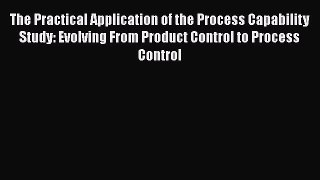 The Practical Application of the Process Capability Study: Evolving From Product Control to Process Control